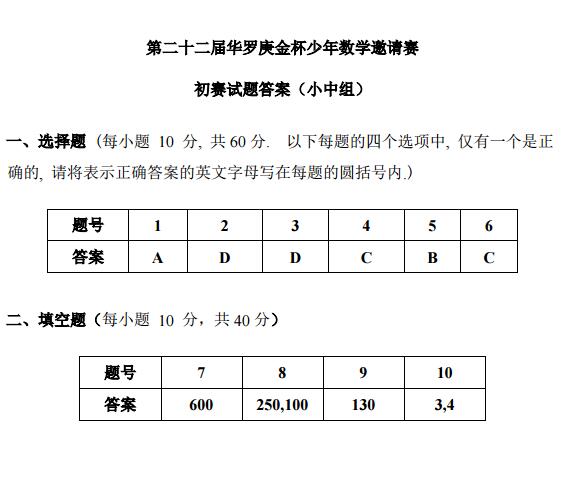 第二十二届华罗庚金杯少年数学邀请赛

初赛试题答案（小中组）

一、选择题（每小题 10 分, 共 60 分. 以下每题的四个选项中, 仅有一个是正确的, 请将表示正确答案的英文字母写在每题的圆括号内.）

| 题号 | 1 | 2 | 3 | 4 | 5 | 6 |
|---|---|---|---|---|---|---|
| 答案 | A | D | D | C | B | C |

二、填空题（每小题 10 分，共 40 分）

| 题号 | 7 | 8 | 9 | 10 |
|---|---|---|---|---|
| 答案 | 600 | 250,100 | 130 | 3,4 |